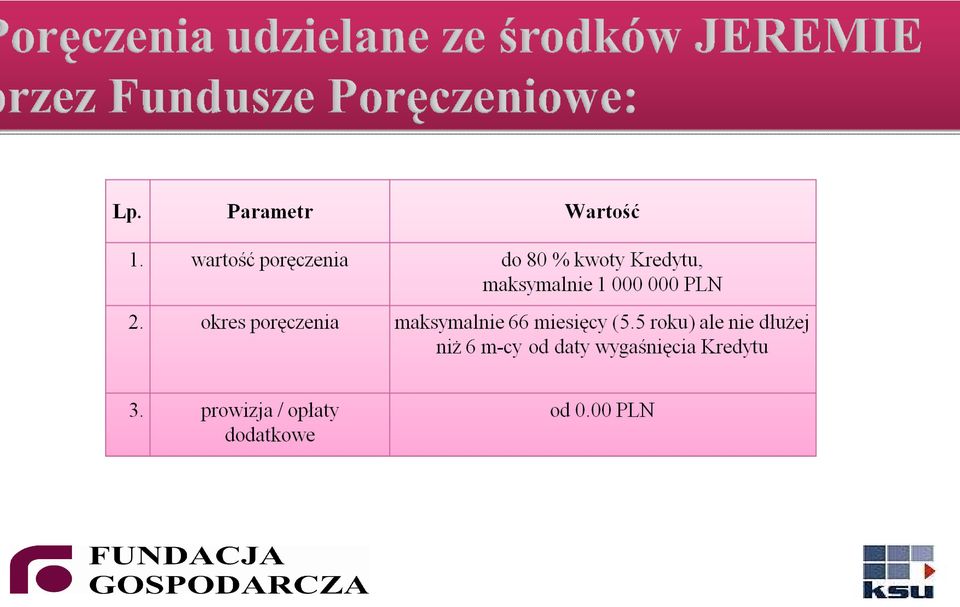 Poręczenia udzielane ze środków JEREMIE przez Fundusze Poręczeniowe:

| Lp. | Parametr | Wartość |
|---|---|---|
| 1. | wartość poręczenia | do 80 % kwoty Kredytu, maksymalnie 1 000 000 PLN |
| 2. | okres poręczenia | maksymalnie 66 miesięcy (5.5 roku) ale nie dłużej niż 6 m-cy od daty wygaśnięcia Kredytu |
| 3. | prowizja / opłaty dodatkowe | od 0.00 PLN |

FUNDACJA GOSPODARCZA

ksu